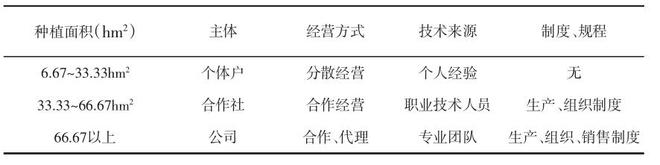 | 种植面积（$hm^2$） | 主体 | 经营方式 | 技术来源 | 制度、规程 |
|---|---|---|---|---|
| 6.67~33.33$hm^2$ | 个体户 | 分散经营 | 个人经验 | 无 |
| 33.33~66.67$hm^2$ | 合作社 | 合作经营 | 职业技术人员 | 生产、组织制度 |
| 66.67以上 | 公司 | 合作、代理 | 专业团队 | 生产、组织、销售制度 |